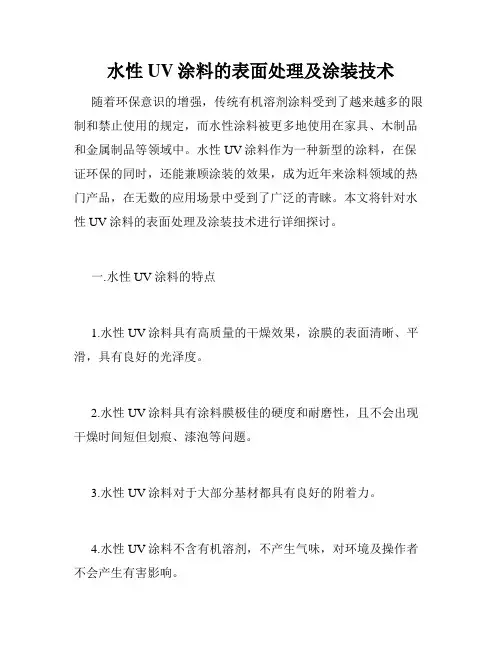 水性 UV 涂料的表面处理及涂装技术

随着环保意识的增强，传统有机溶剂涂料受到了越来越多的限制和禁止使用的规定，而水性涂料被更多地使用在家具、木制品和金属制品等领域中。水性 UV 涂料作为一种新型的涂料，在保证环保的同时，还能兼顾涂装的效果，成为近年来涂料领域的热门产品，在无数的应用场景中受到了广泛的青睐。本文将针对水性 UV 涂料的表面处理及涂装技术进行详细探讨。

一.水性 UV 涂料的特点

1.水性 UV 涂料具有高质量的干燥效果，涂膜的表面清晰、平滑，具有良好的光泽度。

2.水性 UV 涂料具有涂料膜极佳的硬度和耐磨性，且不会出现干燥时间短但划痕、漆泡等问题。

3.水性 UV 涂料对于大部分基材都具有良好的附着力。

4.水性 UV 涂料不含有机溶剂，不产生气味，对环境及操作者不会产生有害影响。